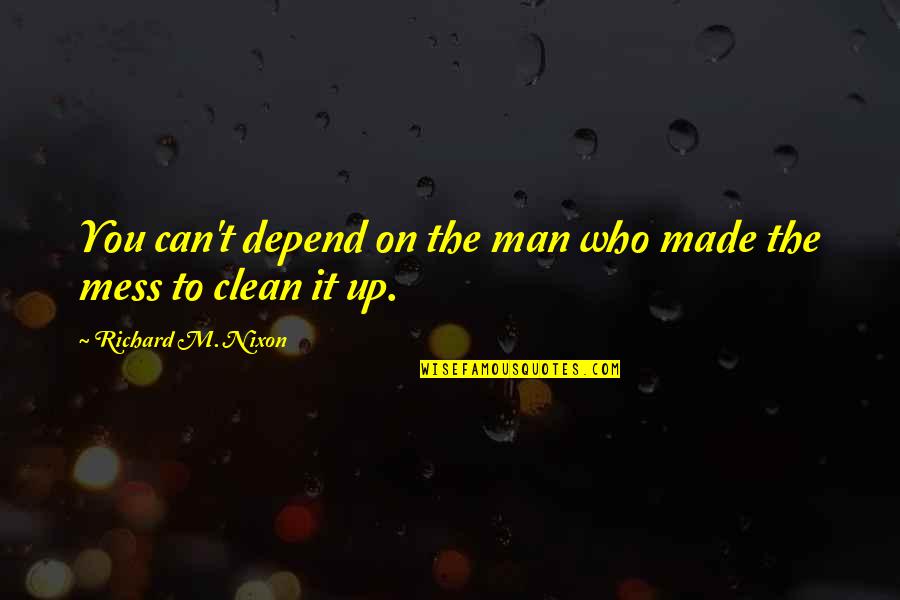 You can't depend on the man who made the mess to clean it up.

~ Richard M. Nixon

WISEFAMOUSQUOTES.COM